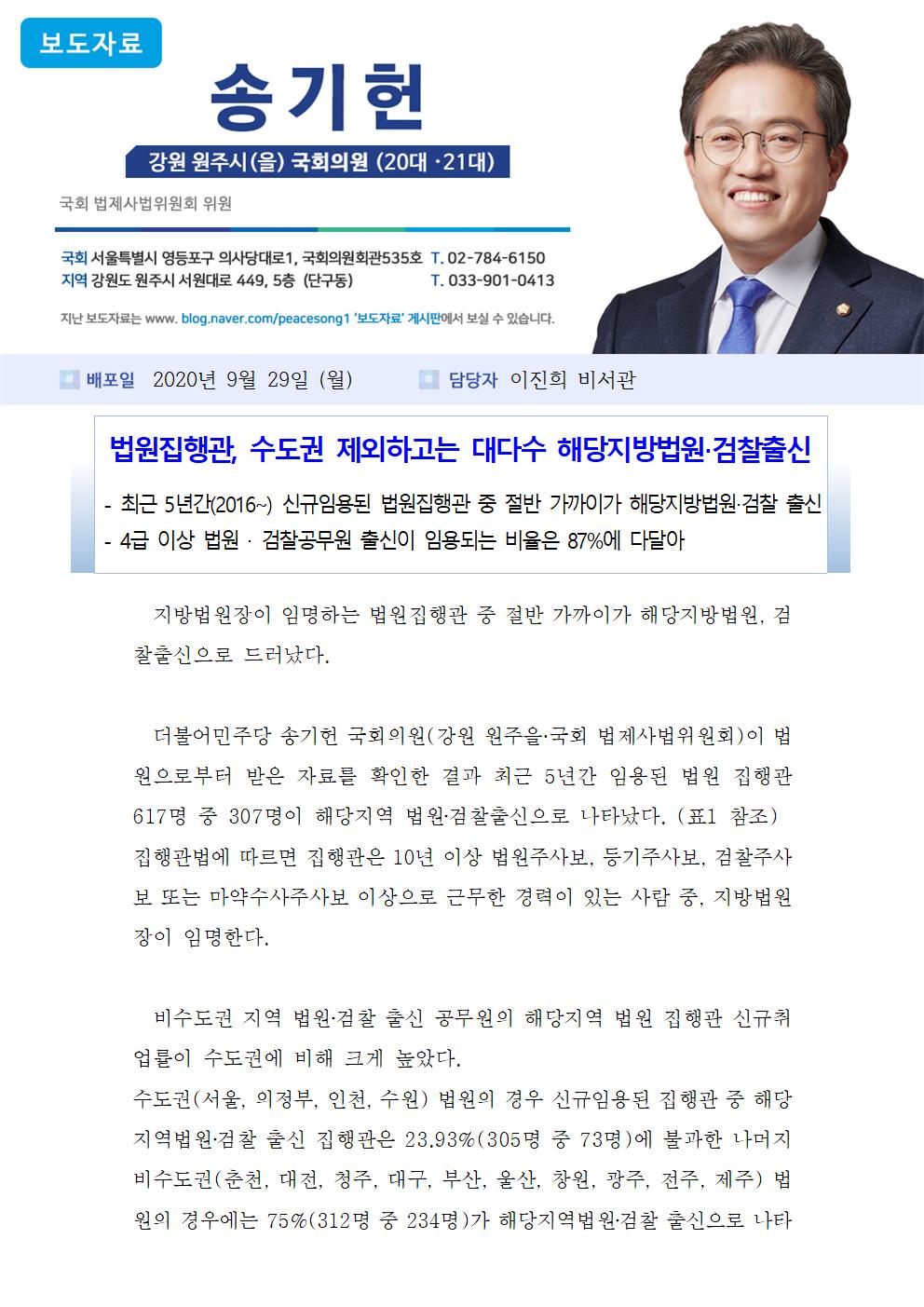 보도자료

송기헌

강원 원주시(을) 국회의원 (20대 ·21대)

국회 법제사법위원회 위원

국회 서울특별시 영등포구 의사당대로1, 국회의원회관535호 T. 02-784-6150
지역 강원도 원주시 서원대로 449, 5층 (단구동) T. 033-901-0413

지난 보도자료는 www. blog.naver.com/peacesong1 '보도자료' 게시판에서 보실 수 있습니다.

배포일 2020년 9월 29일 (월) 담당자 이진희 비서관

법원집행관, 수도권 제외하고는 대다수 해당지방법원·검찰출신

- 최근 5년간(2016~) 신규임용된 법원집행관 중 절반 가까이가 해당지방법원·검찰 출신
- 4급 이상 법원 · 검찰공무원 출신이 임용되는 비율은 87%에 다달아

지방법원장이 임명하는 법원집행관 중 절반 가까이가 해당지방법원, 검찰출신으로 드러났다.

더불어민주당 송기헌 국회의원(강원 원주을·국회 법제사법위원회)이 법원으로부터 받은 자료를 확인한 결과 최근 5년간 임용된 법원 집행관 617명 중 307명이 해당지역 법원·검찰출신으로 나타났다. (표1 참조) 집행관법에 따르면 집행관은 10년 이상 법원주사보, 등기주사보, 검찰주사보 또는 마약수사주사보 이상으로 근무한 경력이 있는 사람 중, 지방법원장이 임명한다.

비수도권 지역 법원·검찰 출신 공무원의 해당지역 법원 집행관 신규취업률이 수도권에 비해 크게 높았다.
수도권(서울, 의정부, 인천, 수원) 법원의 경우 신규임용된 집행관 중 해당지역법원·검찰 출신 집행관은 23.93%(305명 중 73명)에 불과한 나머지 비수도권(춘천, 대전, 청주, 대구, 부산, 울산, 창원, 광주, 전주, 제주) 법원의 경우에는 75%(312명 중 234명)가 해당지역법원·검찰 출신으로 나타